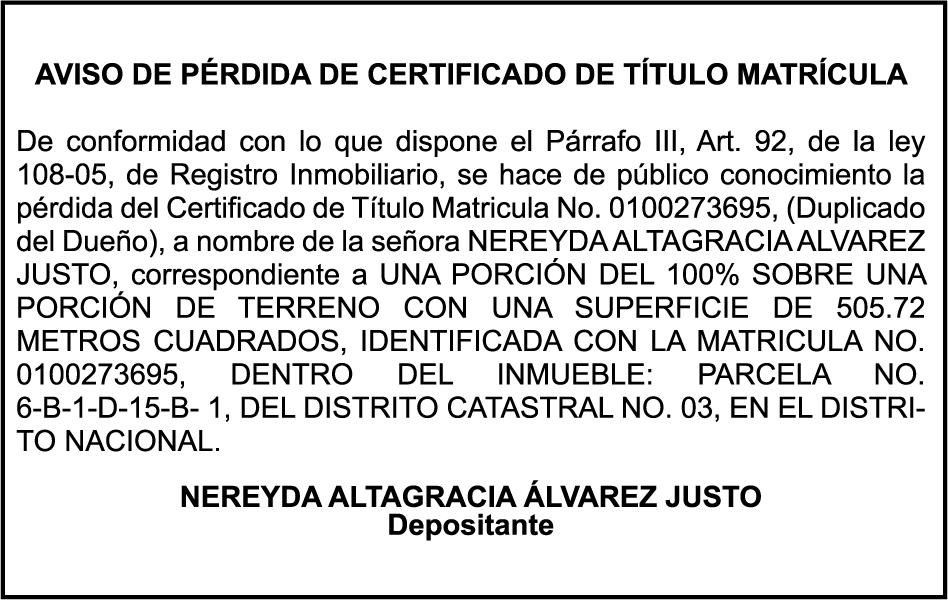 AVISO DE PÉRDIDA DE CERTIFICADO DE TÍTULO MATRÍCULA

De conformidad con lo que dispone el Párrafo III, Art. 92, de la ley 108-05, de Registro Inmobiliario, se hace de público conocimiento la pérdida del Certificado de Título Matricula No. 0100273695, (Duplicado del Dueño), a nombre de la señora NEREYDA ALTAGRACIA ALVAREZ JUSTO, correspondiente a UNA PORCIÓN DEL 100% SOBRE UNA PORCIÓN DE TERRENO CON UNA SUPERFICIE DE 505.72 METROS CUADRADOS, IDENTIFICADA CON LA MATRICULA NO. 0100273695, DENTRO DEL INMUEBLE: PARCELA NO. 6-B-1-D-15-B- 1, DEL DISTRITO CATASTRAL NO. 03, EN EL DISTRITO NACIONAL.

NEREYDA ALTAGRACIA ÁLVAREZ JUSTO
Depositante